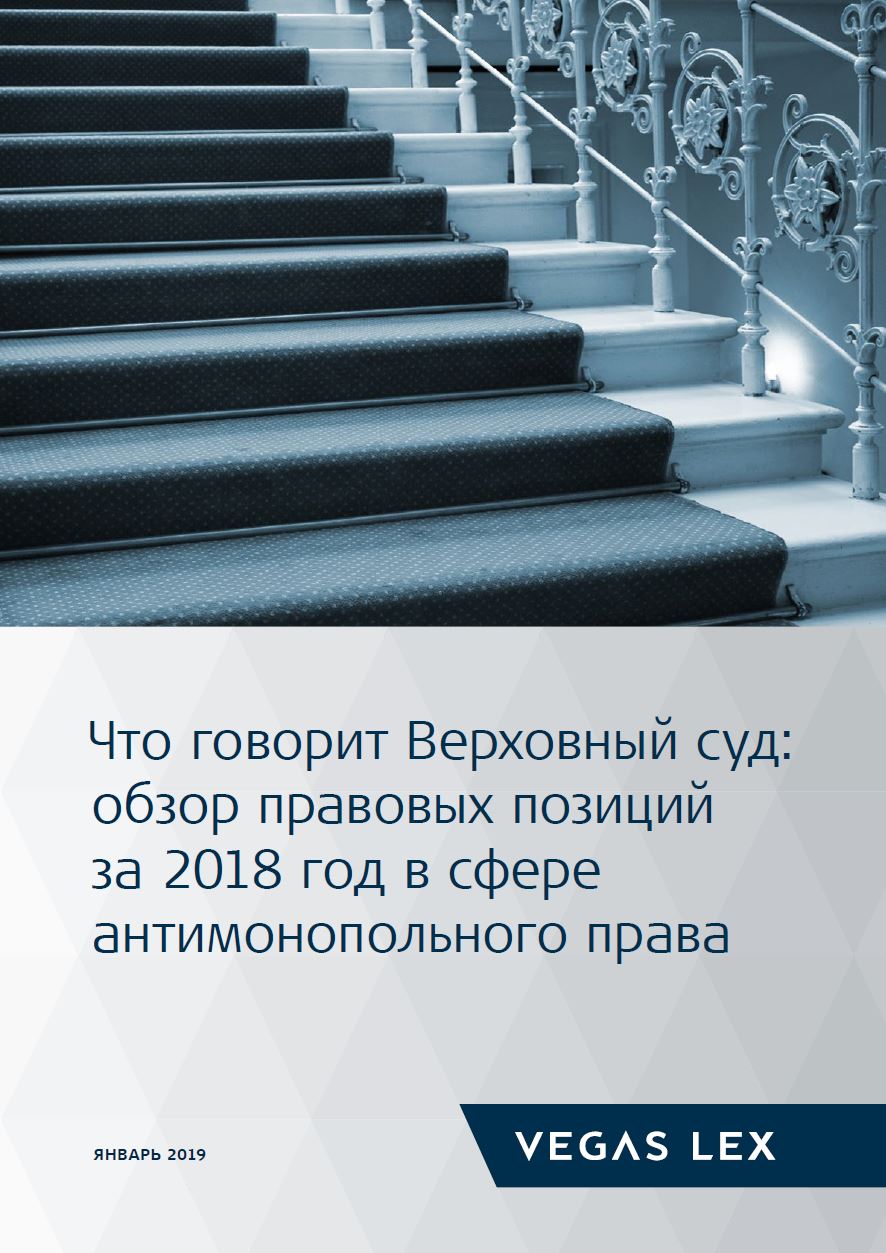 Что говорит Верховный суд: обзор правовых позиций за 2018 год в сфере антимонопольного права

ЯНВАРЬ 2019

VEGAS LEX